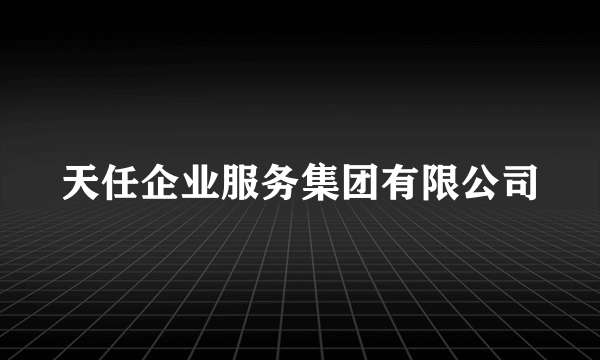 天任企业服务集团有限公司